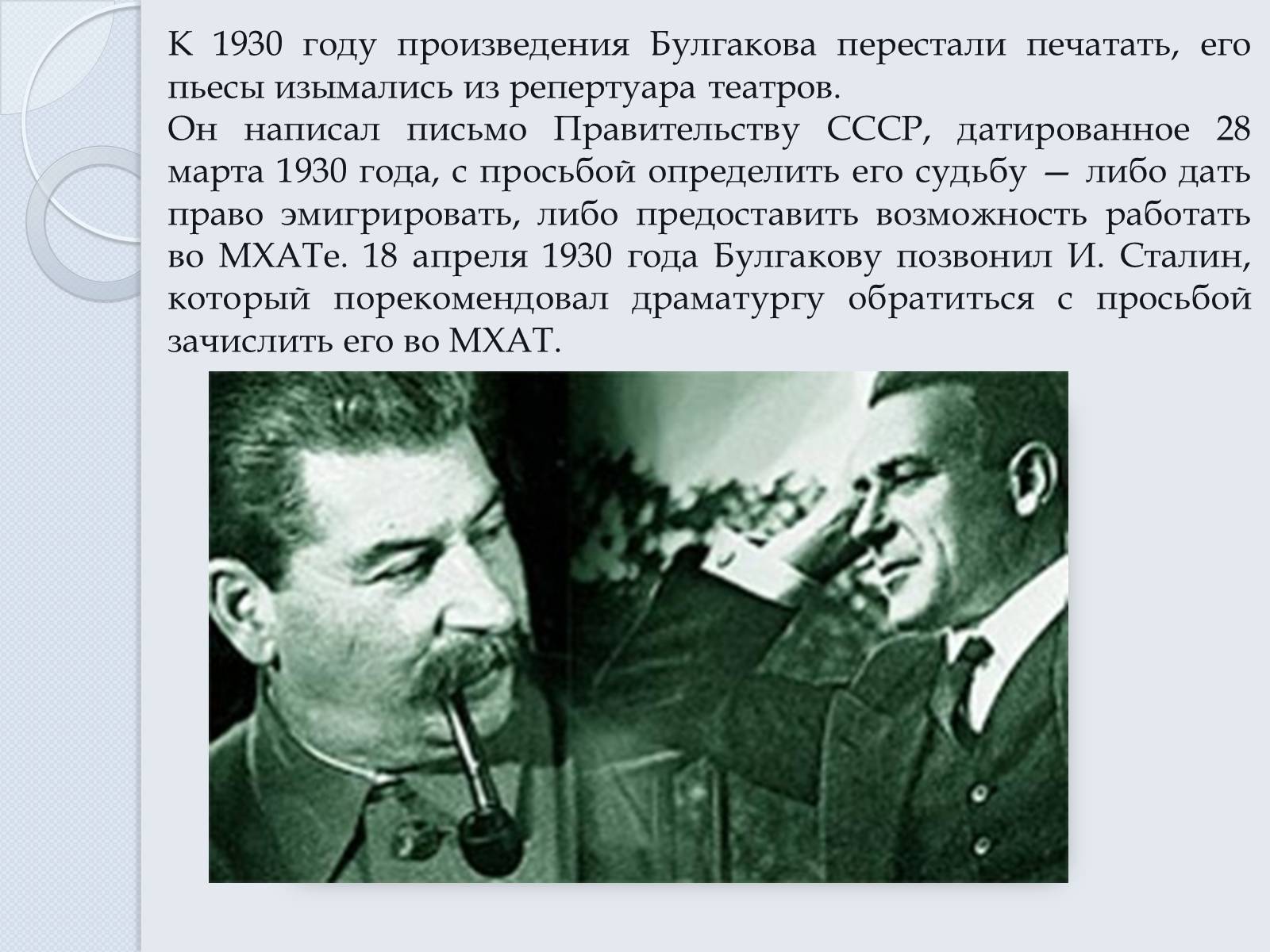 К 1930 году произведения Булгакова перестали печатать, его пьесы изымались из репертуара театров.
Он написал письмо Правительству СССР, датированное 28 марта 1930 года, с просьбой определить его судьбу — либо дать право эмигрировать, либо предоставить возможность работать во МХАТе. 18 апреля 1930 года Булгакову позвонил И. Сталин, который порекомендовал драматургу обратиться с просьбой зачислить его во МХАТ.